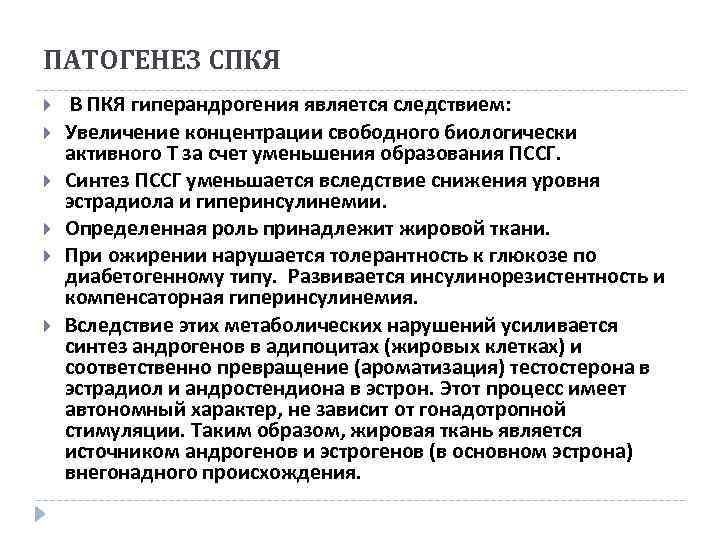 ПАТОГЕНЕЗ СПКЯ

В ПКЯ гиперандрогения является следствием:

Увеличение концентрации свободного биологически активного Т за счет уменьшения образования ПССГ.

Синтез ПССГ уменьшается вследствие снижения уровня эстрадиола и гиперинсулинемии.

Определенная роль принадлежит жировой ткани.

При ожирении нарушается толерантность к глюкозе по диабетогенному типу. Развивается инсулинорезистентность и компенсаторная гиперинсулинемия.

Вследствие этих метаболических нарушений усиливается синтез андрогенов в адипоцитах (жировых клетках) и соответственно превращение (ароматизация) тестостерона в эстрадиол и андростендиона в эстрон. Этот процесс имеет автономный характер, не зависит от гонадотропной стимуляции. Таким образом, жировая ткань является источником андрогенов и эстрогенов (в основном эстрона) внегонадного происхождения.